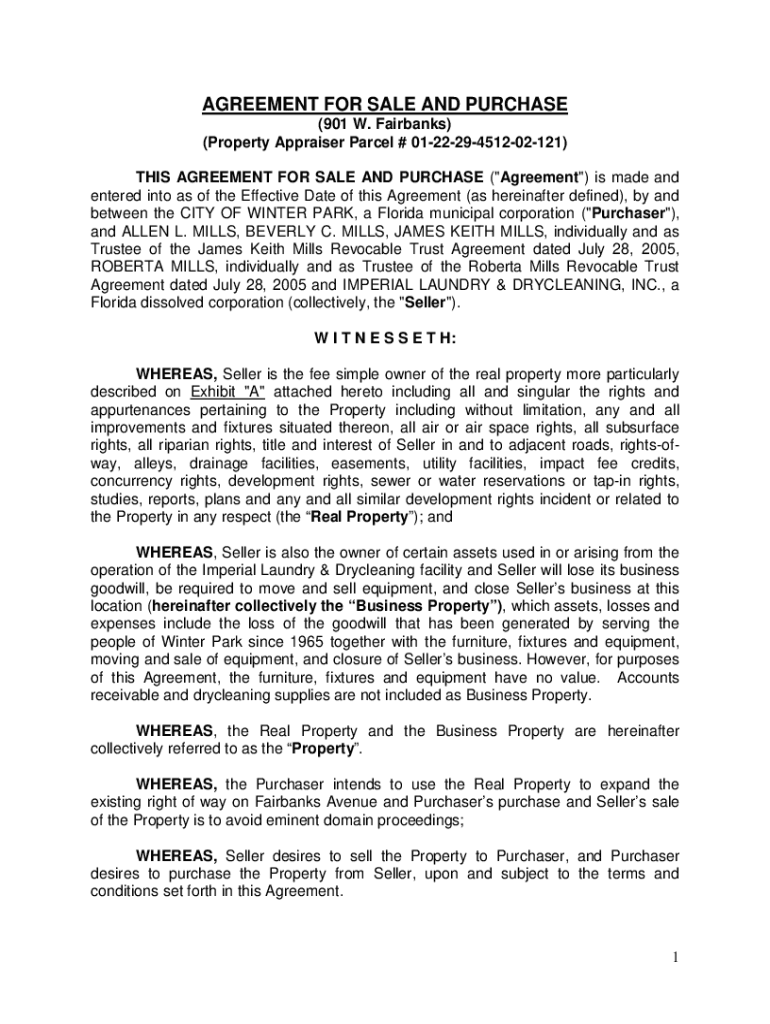 AGREEMENT FOR SALE AND PURCHASE
(901 W. Fairbanks)
(Property Appraiser Parcel # 01-22-29-4512-02-121)

THIS AGREEMENT FOR SALE AND PURCHASE ("Agreement") is made and entered into as of the Effective Date of this Agreement (as hereinafter defined), by and between the CITY OF WINTER PARK, a Florida municipal corporation ("Purchaser"), and ALLEN L. MILLS, BEVERLY C. MILLS, JAMES KEITH MILLS, individually and as Trustee of the James Keith Mills Revocable Trust Agreement dated July 28, 2005, ROBERTA MILLS, individually and as Trustee of the Roberta Mills Revocable Trust Agreement dated July 28, 2005 and IMPERIAL LAUNDRY & DRYCLEANING, INC., a Florida dissolved corporation (collectively, the "Seller").

W I T N E S S E T H:

WHEREAS, Seller is the fee simple owner of the real property more particularly described on Exhibit "A" attached hereto including all and singular the rights and appurtenances pertaining to the Property including without limitation, any and all improvements and fixtures situated thereon, all air or air space rights, all subsurface rights, all riparian rights, title and interest of Seller in and to adjacent roads, rights-of-way, alleys, drainage facilities, easements, utility facilities, impact fee credits, concurrency rights, development rights, sewer or water reservations or tap-in rights, studies, reports, plans and any and all similar development rights incident or related to the Property in any respect (the “Real Property”); and

WHEREAS, Seller is also the owner of certain assets used in or arising from the operation of the Imperial Laundry & Drycleaning facility and Seller will lose its business goodwill, be required to move and sell equipment, and close Seller’s business at this location (hereinafter collectively the “Business Property”), which assets, losses and expenses include the loss of the goodwill that has been generated by serving the people of Winter Park since 1965 together with the furniture, fixtures and equipment, moving and sale of equipment, and closure of Seller’s business. However, for purposes of this Agreement, the furniture, fixtures and equipment have no value. Accounts receivable and drycleaning supplies are not included as Business Property.

WHEREAS, the Real Property and the Business Property are hereinafter collectively referred to as the “Property”.

WHEREAS, the Purchaser intends to use the Real Property to expand the existing right of way on Fairbanks Avenue and Purchaser’s purchase and Seller’s sale of the Property is to avoid eminent domain proceedings;

WHEREAS, Seller desires to sell the Property to Purchaser, and Purchaser desires to purchase the Property from Seller, upon and subject to the terms and conditions set forth in this Agreement.

1